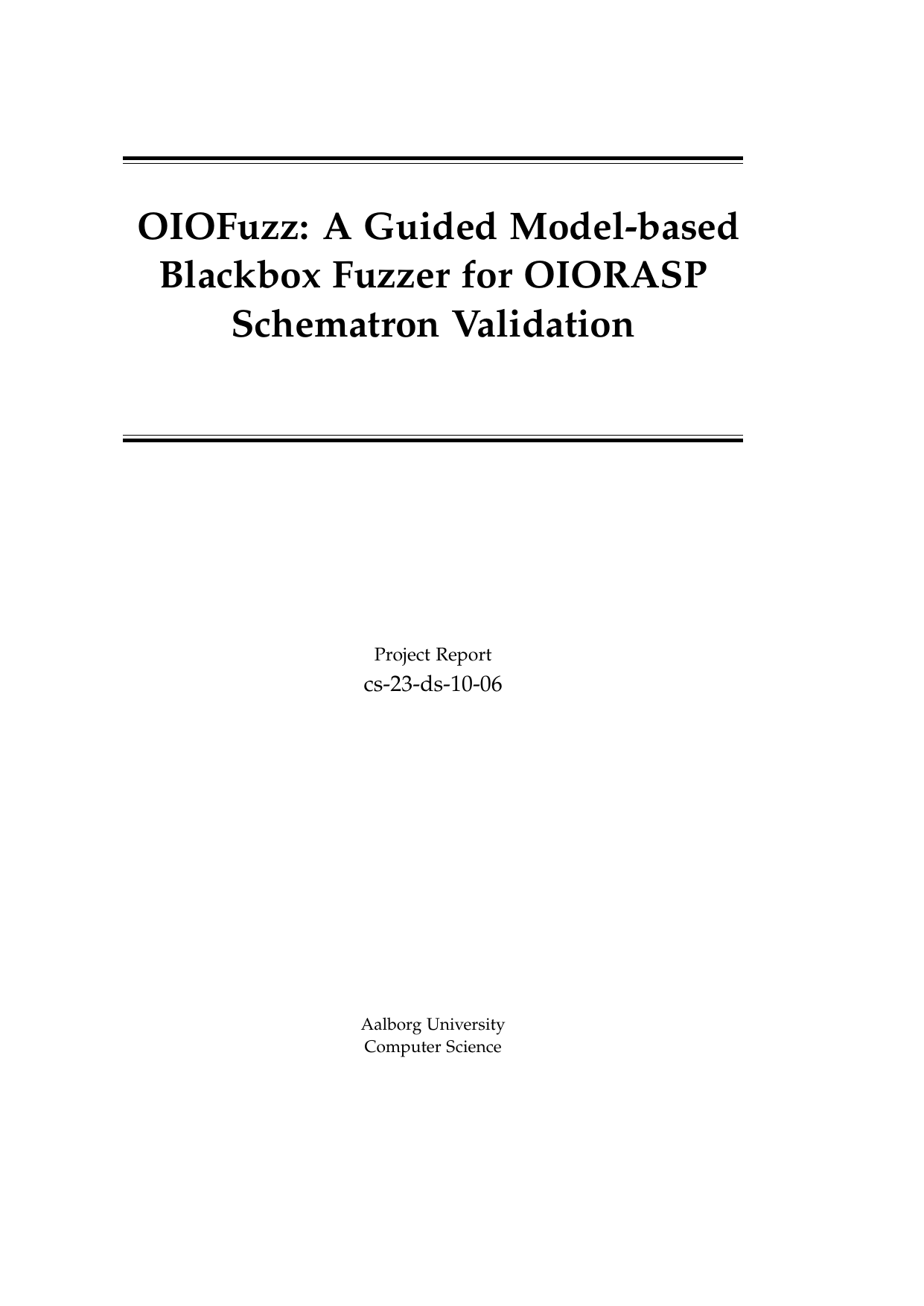 OIOFuzz: A Guided Model-based Blackbox Fuzzer for OIORASP Schematron Validation

Project Report
cs-23-ds-10-06

Aalborg University
Computer Science